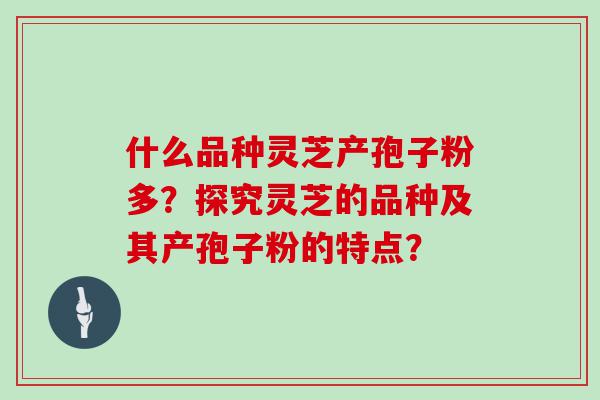 什么品种灵芝产孢子粉多？探究灵芝的品种及其产孢子粉的特点？